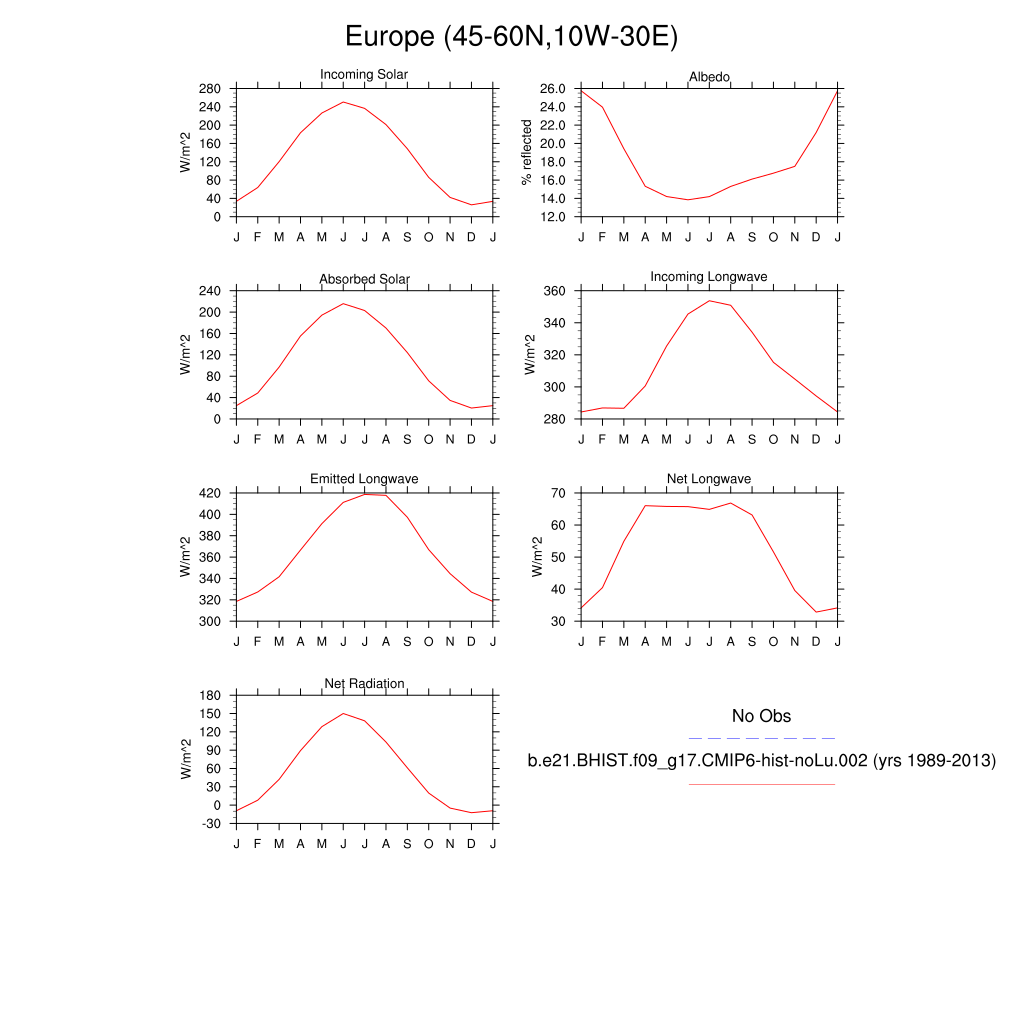 Europe (45-60N,10W-30E)

Incoming Solar
W/m^2
280
240
200
160
120
80
40
0
J F M A M J J A S O N D J

Albedo
% reflected
26.0
24.0
22.0
20.0
18.0
16.0
14.0
12.0
J F M A M J J A S O N D J

Absorbed Solar
W/m^2
240
200
160
120
80
40
0
J F M A M J J A S O N D J

Incoming Longwave
W/m^2
360
340
320
300
280
J F M A M J J A S O N D J

Emitted Longwave
W/m^2
420
400
380
360
340
320
300
J F M A M J J A S O N D J

Net Longwave
W/m^2
70
60
50
40
30
J F M A M J J A S O N D J

Net Radiation
W/m^2
180
150
120
90
60
30
0
-30
J F M A M J J A S O N D J

No Obs

b.e21.BHIST.f09_g17.CMIP6-hist-noLu.002 (yrs 1989-2013)